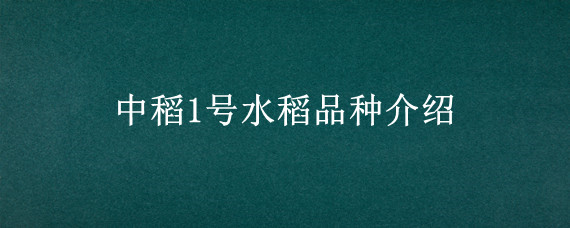 中稻1号水稻品种介绍